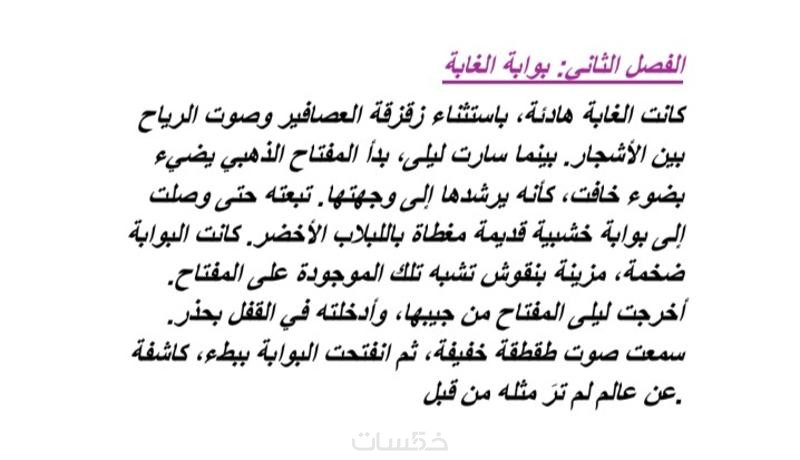 الفصل الثاني: بوابة الغابة

كانت الغابة هادئة، باستثناء زقزقة العصافير وصوت الرياح بين الأشجار. بينما سارت ليلى، بدأ المفتاح الذهبي يضيء بضوء خافت، كأنه يرشدها إلى وجهتها. تبعته حتى وصلت إلى بوابة خشبية قديمة مغطاة باللبلاب الأخضر. كانت البوابة ضخمة، مزينة بنقوش تشبه تلك الموجودة على المفتاح. أخرجت ليلى المفتاح من جيبها، وأدخلته في القفل بحذر. سمعت صوت طقطقة خفيفة، ثم انفتحت البوابة ببطء، كاشفة عن عالم لم ترَ مثله من قبل.

خمسات